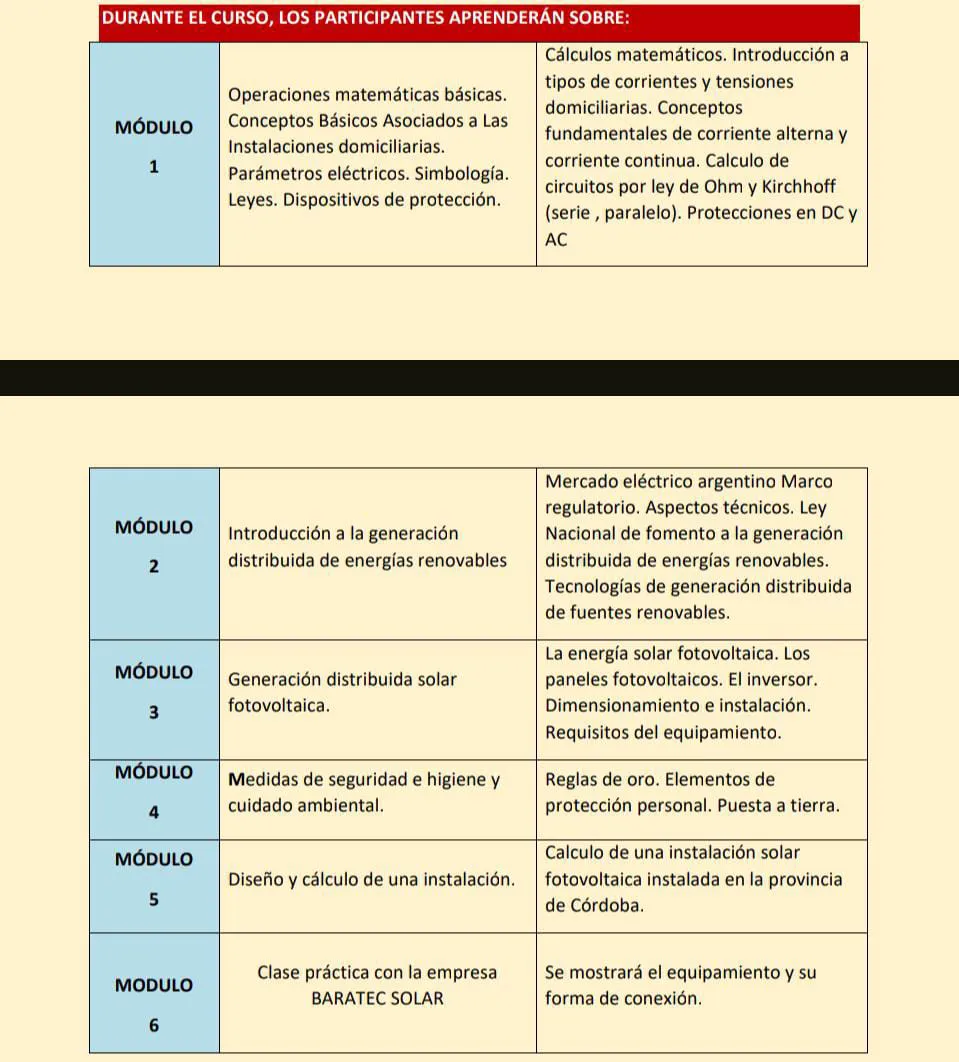 DURANTE EL CURSO, LOS PARTICIPANTES APRENDERÁN SOBRE:

| | | |
|---|---|---|
| MÓDULO 1 | Operaciones matemáticas básicas. Conceptos Básicos Asociados a Las Instalaciones domiciliarias. Parámetros eléctricos. Simbología. Leyes. Dispositivos de protección. | Cálculos matemáticos. Introducción a tipos de corrientes y tensiones domiciliarias. Conceptos fundamentales de corriente alterna y corriente continua. Calculo de circuitos por ley de Ohm y Kirchhoff (serie , paralelo). Protecciones en DC y AC |

| | | |
|---|---|---|
| MÓDULO 2 | Introducción a la generación distribuida de energías renovables | Mercado eléctrico argentino Marco regulatorio. Aspectos técnicos. Ley Nacional de fomento a la generación distribuida de energías renovables. Tecnologías de generación distribuida de fuentes renovables. |
| MÓDULO 3 | Generación distribuida solar fotovoltaica. | La energía solar fotovoltaica. Los paneles fotovoltaicos. El inversor. Dimensionamiento e instalación. Requisitos del equipamiento. |
| MÓDULO 4 | Medidas de seguridad e higiene y cuidado ambiental. | Reglas de oro. Elementos de protección personal. Puesta a tierra. |
| MÓDULO 5 | Diseño y cálculo de una instalación. | Calculo de una instalación solar fotovoltaica instalada en la provincia de Córdoba. |
| MODULO 6 | Clase práctica con la empresa BARATEC SOLAR | Se mostrará el equipamiento y su forma de conexión. |